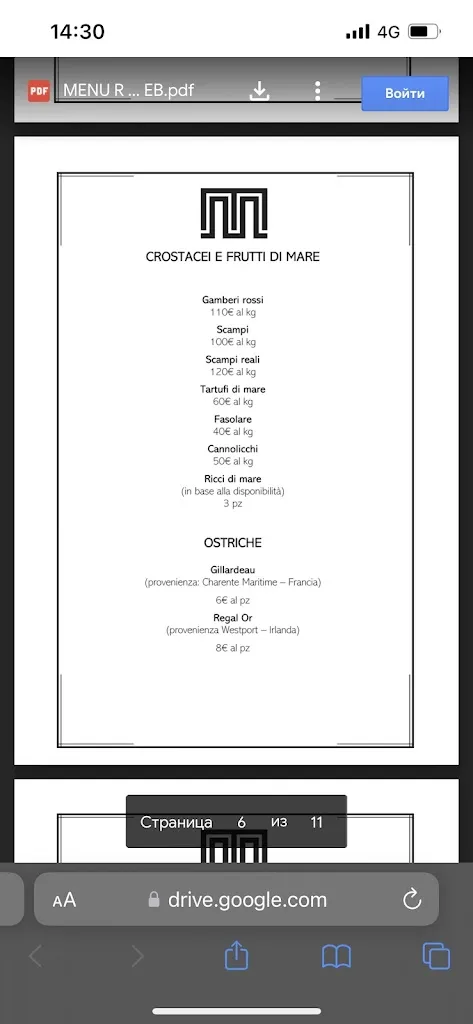 14:30

4G

PDF MENU R ... EB.pdf

Войти

CROSTACEI E FRUTTI DI MARE

Gamberi rossi
110€ al kg

Scampi
100€ al kg

Scampi reali
120€ al kg

Tartufi di mare
60€ al kg

Fasolare
40€ al kg

Cannolicchi
50€ al kg

Ricci di mare
(in base alla disponibilità)
3 pz

OSTRICHE

Gillardeau
(provenienza: Charente Maritime – Francia)

6€ al pz

Regal Or
(provenienza Westport – Irlanda)

8€ al pz

Страница 6 из 11

AA drive.google.com